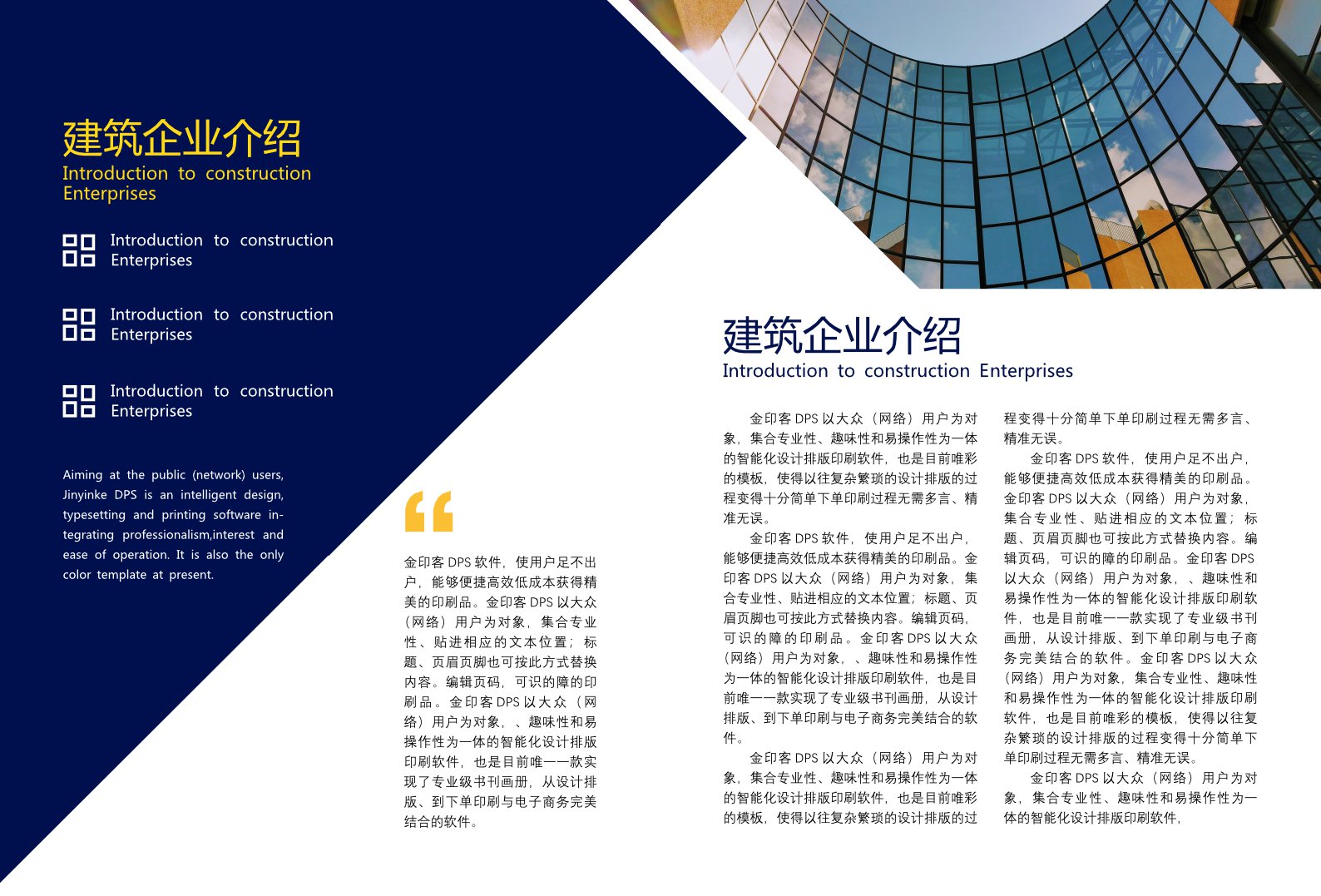 建筑企业介绍
Introduction to construction Enterprises

Introduction to construction Enterprises

Introduction to construction Enterprises

Introduction to construction Enterprises

Aiming at the public (network) users, Jinyinke DPS is an intelligent design, typesetting and printing software integrating professionalism,interest and ease of operation. It is also the only color template at present.

“

金印客 DPS 软件，使用户足不出户，能够便捷高效低成本获得精美的印刷品。金印客 DPS 以大众（网络）用户为对象，集合专业性、贴进相应的文本位置；标题、页眉页脚也可按此方式替换内容。编辑页码，可识的障的印刷品。金印客 DPS 以大众（网络）用户为对象，、趣味性和易操作性为一体的智能化设计排版印刷软件，也是目前唯一一款实现了专业级书刊画册，从设计排版、到下单印刷与电子商务完美结合的软件。

建筑企业介绍
Introduction to construction Enterprises

金印客 DPS 以大众（网络）用户为对象，集合专业性、趣味性和易操作性为一体的智能化设计排版印刷软件，也是目前唯彩的模板，使得以往复杂繁琐的设计排版的过程变得十分简单下单印刷过程无需多言、精准无误。

金印客 DPS 软件，使用户足不出户，能够便捷高效低成本获得精美的印刷品。金印客 DPS 以大众（网络）用户为对象，集合专业性、贴进相应的文本位置；标题、页眉页脚也可按此方式替换内容。编辑页码，可识的障的印刷品。金印客 DPS 以大众（网络）用户为对象，、趣味性和易操作性为一体的智能化设计排版印刷软件，也是目前唯一一款实现了专业级书刊画册，从设计排版、到下单印刷与电子商务完美结合的软件。

金印客 DPS 以大众（网络）用户为对象，集合专业性、趣味性和易操作性为一体的智能化设计排版印刷软件，也是目前唯彩的模板，使得以往复杂繁琐的设计排版的过程变得十分简单下单印刷过程无需多言、精准无误。

金印客 DPS 软件，使用户足不出户，能够便捷高效低成本获得精美的印刷品。金印客 DPS 以大众（网络）用户为对象，集合专业性、贴进相应的文本位置；标题、页眉页脚也可按此方式替换内容。编辑页码，可识的障的印刷品。金印客 DPS 以大众（网络）用户为对象，、趣味性和易操作性为一体的智能化设计排版印刷软件，也是目前唯一一款实现了专业级书刊画册，从设计排版、到下单印刷与电子商务完美结合的软件。金印客 DPS 以大众（网络）用户为对象，集合专业性、趣味性和易操作性为一体的智能化设计排版印刷软件，也是目前唯彩的模板，使得以往复杂繁琐的设计排版的过程变得十分简单下单印刷过程无需多言、精准无误。

金印客 DPS 以大众（网络）用户为对象，集合专业性、趣味性和易操作性为一体的智能化设计排版印刷软件，